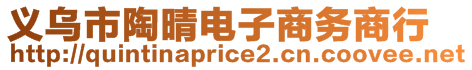 义乌市陶晴电子商务商行
http://quintinaprice2.cn.coovee.net